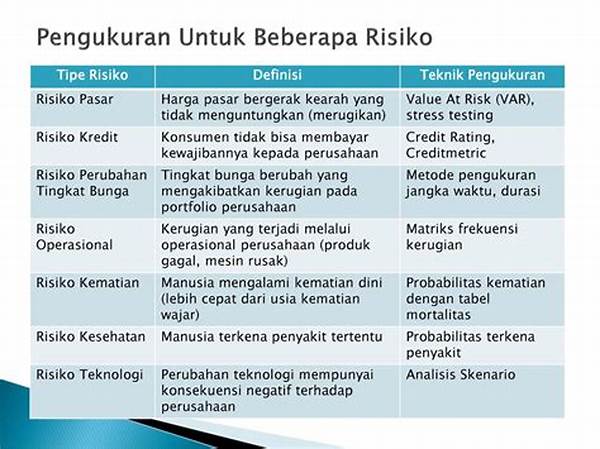 Pengukuran Untuk Beberapa Risiko

| Tipe Risiko | Definisi | Teknik Pengukuran |
|---|---|---|
| Risiko Pasar | Harga pasar bergerak kearah yang tidak menguntungkan (merugikan) | Value At Risk (VAR), stress testing |
| Risiko Kredit | Konsumen tidak bisa membayar kewajibannya kepada perusahaan | Credit Rating, Creditmetric |
| Risiko Perubahan Tingkat Bunga | Tingkat bunga berubah yang mengakibatkan kerugian pada portfolio perusahaan | Metode pengukuran jangka waktu, durasi |
| Risiko Operasional | Kerugian yang terjadi melalui operasional perusahaan (produk gagal, mesin rusak) | Matriks frekuensi kerugian |
| Risiko Kematian | Manusia mengalami kematian dini (lebih cepat dari usia kematian wajar) | Probabilitas kematian dengan tabel mortalitas |
| Risiko Kesehatan | Manusia terkena penyakit tertentu | Probabilitas terkena penyakit |
| Risiko Teknologi | Perubahan teknologi mempunyai konsekuensi negatif terhadap perusahaan | Analisis Skenario |